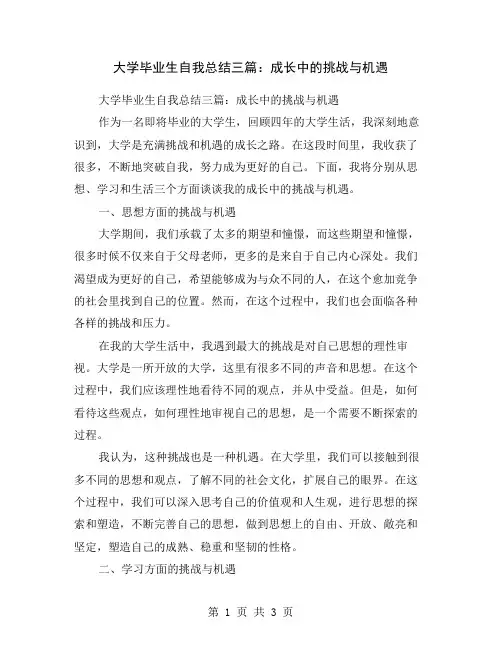 大学毕业生自我总结三篇：成长中的挑战与机遇

大学毕业生自我总结三篇：成长中的挑战与机遇

作为一名即将毕业的大学生，回顾四年的大学生活，我深刻地意识到，大学是充满挑战和机遇的成长之路。在这段时间里，我收获了很多，不断地突破自我，努力成为更好的自己。下面，我将分别从思想、学习和生活三个方面谈谈我的成长中的挑战与机遇。

一、思想方面的挑战与机遇

大学期间，我们承载了太多的期望和憧憬，而这些期望和憧憬，很多时候不仅来自于父母老师，更多的是来自于自己内心深处。我们渴望成为更好的自己，希望能够成为与众不同的人，在这个愈加竞争的社会里找到自己的位置。然而，在这个过程中，我们也会面临各种各样的挑战和压力。

在我的大学生活中，我遇到最大的挑战是对自己思想的理性审视。大学是一所开放的大学，这里有很多不同的声音和思想。在这个过程中，我们应该理性地看待不同的观点，并从中受益。但是，如何看待这些观点，如何理性地审视自己的思想，是一个需要不断探索的过程。

我认为，这种挑战也是一种机遇。在大学里，我们可以接触到很多不同的思想和观点，了解不同的社会文化，扩展自己的眼界。在这个过程中，我们可以深入思考自己的价值观和人生观，进行思想的探索和塑造，不断完善自己的思想，做到思想上的自由、开放、敞亮和坚定，塑造自己的成熟、稳重和坚韧的性格。

二、学习方面的挑战与机遇

第 1 页 共 3 页